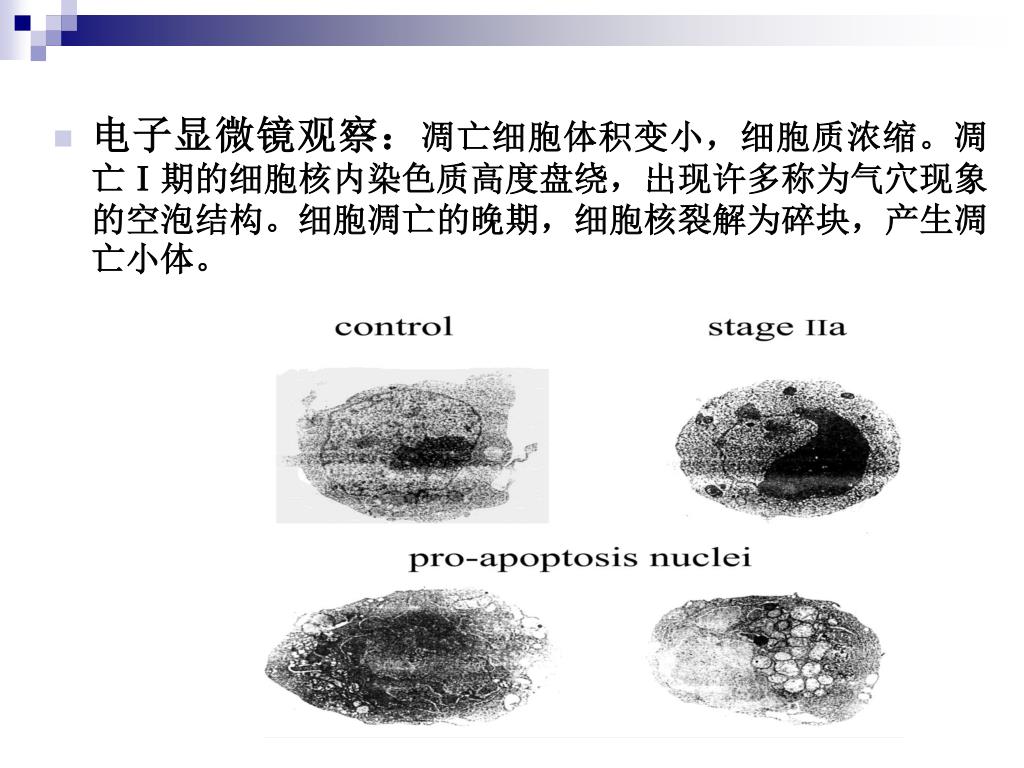 电子显微镜观察：凋亡细胞体积变小，细胞质浓缩。凋亡Ⅰ期的细胞核内染色质高度盘绕，出现许多称为气穴现象的空泡结构。细胞凋亡的晚期，细胞核裂解为碎块，产生凋亡小体。

control

stage IIa

pro-apoptosis nuclei